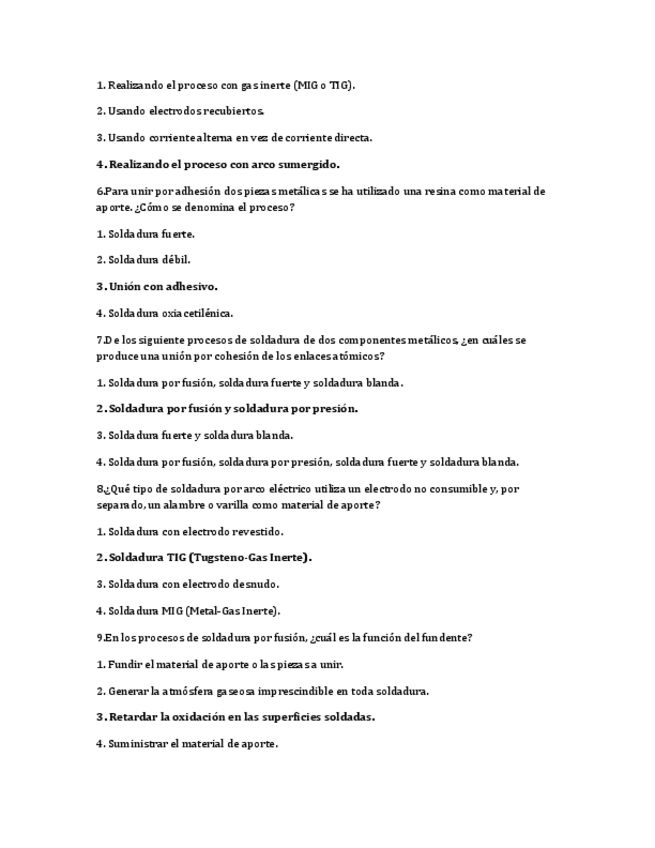 1. Realizando el proceso con gas inerte (MIG o TIG).

2. Usando electrodos recubiertos.

3. Usando corriente alterna en vez de corriente directa.

4. Realizando el proceso con arco sumergido.

6.Para unir por adhesión dos piezas metálicas se ha utilizado una resina como material de aporte. ¿Cómo se denomina el proceso?

1. Soldadura fuerte.

2. Soldadura débil.

3. Unión con adhesivo.

4. Soldadura oxiacetilénica.

7.De los siguiente procesos de soldadura de dos componentes metálicos, ¿en cuáles se produce una unión por cohesión de los enlaces atómicos?

1. Soldadura por fusión, soldadura fuerte y soldadura blanda.

2. Soldadura por fusión y soldadura por presión.

3. Soldadura fuerte y soldadura blanda.

4. Soldadura por fusión, soldadura por presión, soldadura fuerte y soldadura blanda.

8.¿Qué tipo de soldadura por arco eléctrico utiliza un electrodo no consumible y, por separado, un alambre o varilla como material de aporte?

1. Soldadura con electrodo revestido.

2. Soldadura TIG (Tugsteno-Gas Inerte).

3. Soldadura con electrodo desnudo.

4. Soldadura MIG (Metal-Gas Inerte).

9.En los procesos de soldadura por fusión, ¿cuál es la función del fundente?

1. Fundir el material de aporte o las piezas a unir.

2. Generar la atmósfera gaseosa imprescindible en toda soldadura.

3. Retardar la oxidación en las superficies soldadas.

4. Suministrar el material de aporte.